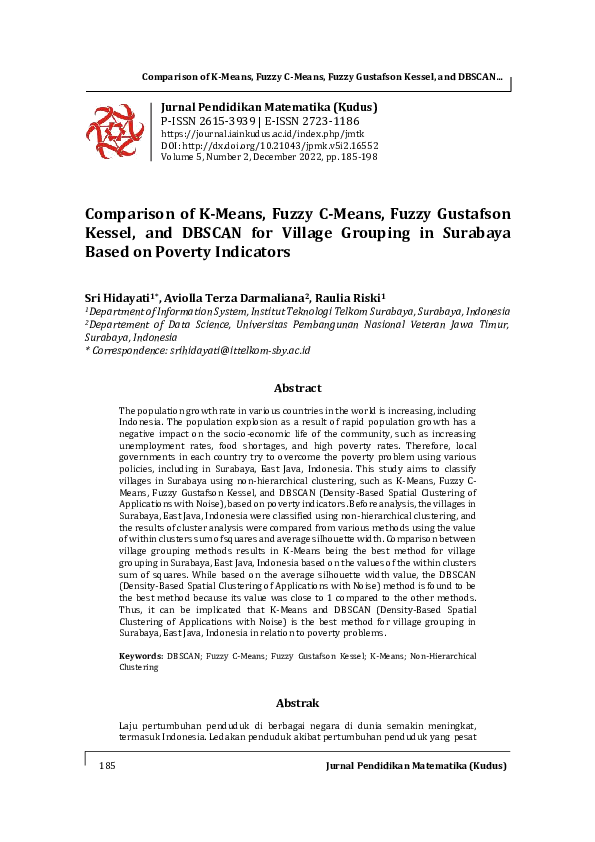 Comparison of K-Means, Fuzzy C-Means, Fuzzy Gustafson Kessel, and DBSCAN...

Jurnal Pendidikan Matematika (Kudus)
P-ISSN 2615-3939 | E-ISSN 2723-1186
https://journal.iainkudus.ac.id/index.php/jmtk
DOI: http://dx.doi.org/10.21043/jpmk.v5i2.16552
Volume 5, Number 2, December 2022, pp. 185-198

Comparison of K-Means, Fuzzy C-Means, Fuzzy Gustafson Kessel, and DBSCAN for Village Grouping in Surabaya Based on Poverty Indicators

Sri Hidayati$^{1*}$, Aviolla Terza Darmaliana$^{2}$, Raulia Riski$^{1}$
$^{1}$Department of Information System, Institut Teknologi Telkom Surabaya, Surabaya, Indonesia
$^{2}$Departement of Data Science, Universitas Pembangunan Nasional Veteran Jawa Timur, Surabaya, Indonesia
* Correspondence: srihidayati@ittelkom-sby.ac.id

Abstract

The population growth rate in various countries in the world is increasing, including Indonesia. The population explosion as a result of rapid population growth has a negative impact on the socio-economic life of the community, such as increasing unemployment rates, food shortages, and high poverty rates. Therefore, local governments in each country try to overcome the poverty problem using various policies, including in Surabaya, East Java, Indonesia. This study aims to classify villages in Surabaya using non-hierarchical clustering, such as K-Means, Fuzzy C-Means, Fuzzy Gustafson Kessel, and DBSCAN (Density-Based Spatial Clustering of Applications with Noise), based on poverty indicators. Before analysis, the villages in Surabaya, East Java, Indonesia were classified using non-hierarchical clustering, and the results of cluster analysis were compared from various methods using the value of within clusters sum of squares and average silhouette width. Comparison between village grouping methods results in K-Means being the best method for village grouping in Surabaya, East Java, Indonesia based on the values of the within clusters sum of squares. While based on the average silhouette width value, the DBSCAN (Density-Based Spatial Clustering of Applications with Noise) method is found to be the best method because its value was close to 1 compared to the other methods. Thus, it can be implicated that K-Means and DBSCAN (Density-Based Spatial Clustering of Applications with Noise) is the best method for village grouping in Surabaya, East Java, Indonesia in relation to poverty problems.

Keywords: DBSCAN; Fuzzy C-Means; Fuzzy Gustafson Kessel; K-Means; Non-Hierarchical Clustering

Abstrak

Laju pertumbuhan penduduk di berbagai negara di dunia semakin meningkat, termasuk Indonesia. Ledakan penduduk akibat pertumbuhan penduduk yang pesat

185 Jurnal Pendidikan Matematika (Kudus)